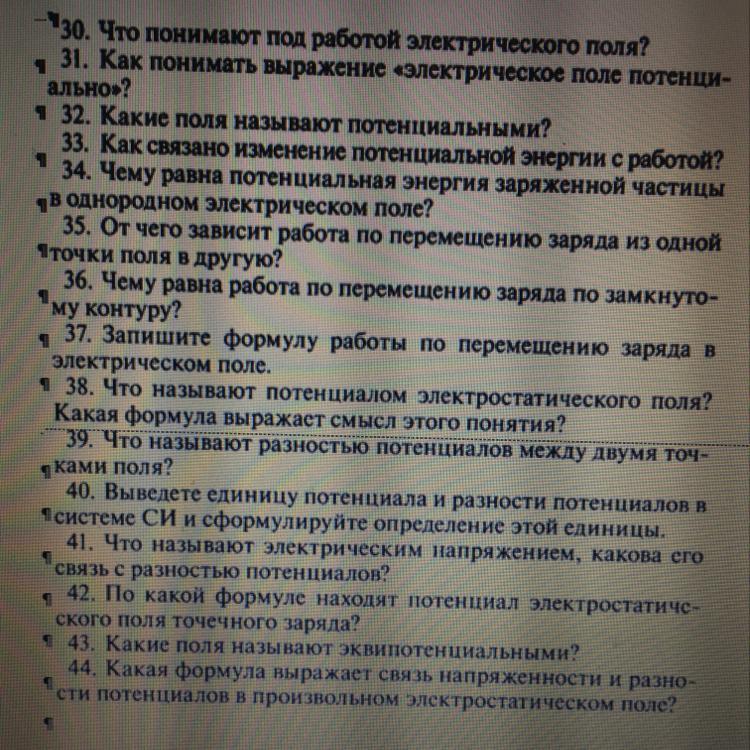 30. Что понимают под работой электрического поля?

31. Как понимать выражение «электрическое поле потенциально»?

32. Какие поля называют потенциальными?

33. Как связано изменение потенциальной энергии с работой?

34. Чему равна потенциальная энергия заряженной частицы в однородном электрическом поле?

35. От чего зависит работа по перемещению заряда из одной точки поля в другую?

36. Чему равна работа по перемещению заряда по замкнутому контуру?

37. Запишите формулу работы по перемещению заряда в электрическом поле.

38. Что называют потенциалом электростатического поля? Какая формула выражает смысл этого понятия?

39. Что называют разностью потенциалов между двумя точками поля?

40. Выведете единицу потенциала и разности потенциалов в системе СИ и сформулируйте определение этой единицы.

41. Что называют электрическим напряжением, какова его связь с разностью потенциалов?

42. По какой формуле находят потенциал электростатического поля точечного заряда?

43. Какие поля называют эквипотенциальными?

44. Какая формула выражает связь напряженности и разности потенциалов в произвольном электростатическом поле?